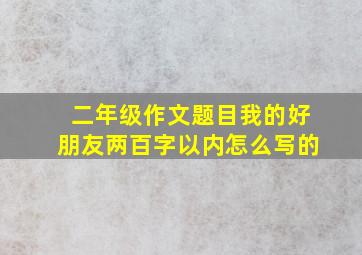 二年级作文题目我的好朋友两百字以内怎么写的